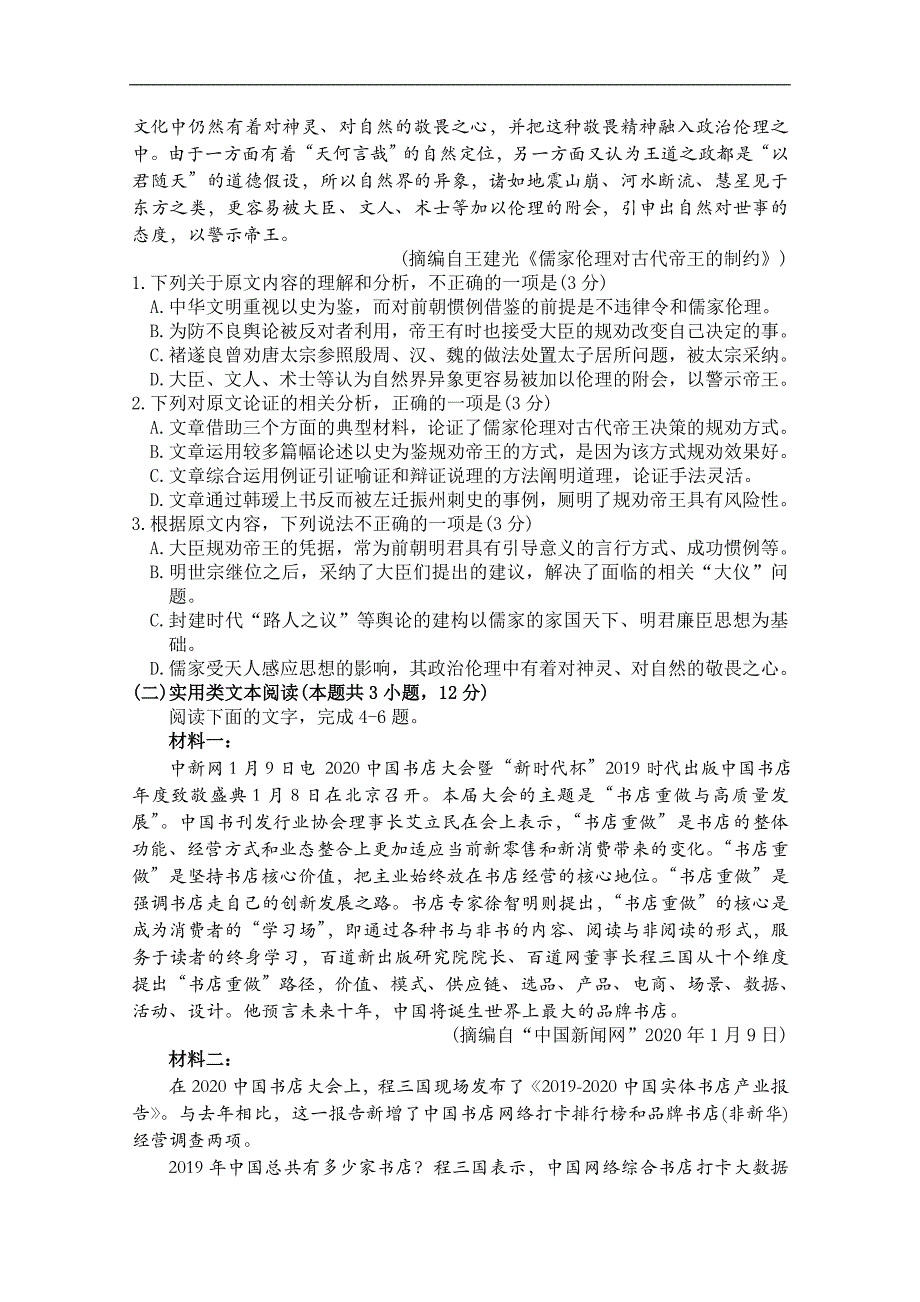 文化中仍然有着对神灵、对自然的敬畏之心，并把这种敬畏精神融入政治伦理之中。由于一方面有着“天何言哉”的自然定位，另一方面又认为王道之政都是“以君随天”的道德假设，所以自然界的异象，诸如地震山崩、河水断流、慧星见于东方之类，更容易被大臣、文人、术士等加以伦理的附会，引申出自然对世事的态度，以警示帝王。

(摘编自王建光《儒家伦理对古代帝王的制约》)

1.下列关于原文内容的理解和分析，不正确的一项是(3 分)

A.中华文明重视以史为鉴，而对前朝惯例借鉴的前提是不违律令和儒家伦理。

B.为防不良舆论被反对者利用，帝王有时也接受大臣的规劝改变自己决定的事。

C.褚遂良曾劝唐太宗参照殷周、汉、魏的做法处置太子居所问题，被太宗采纳。

D.大臣、文人、术士等认为自然界异象更容易被加以伦理的附会，以警示帝王。

2.下列对原文论证的相关分析，正确的一项是(3 分)

A.文章借助三个方面的典型材料，论证了儒家伦理对古代帝王决策的规劝方式。

B.文章运用较多篇幅论述以史为鉴规劝帝王的方式，是因为该方式规劝效果好。

C.文章综合运用例证引证喻证和辩证说理的方法阐明道理，论证手法灵活。

D.文章通过韩瑗上书反而被左迁振州刺史的事例，厕明了规劝帝王具有风险性。

3.根据原文内容，下列说法不正确的一项是(3 分)

A.大臣规劝帝王的凭据，常为前朝明君具有引导意义的言行方式、成功惯例等。

B.明世宗继位之后，采纳了大臣们提出的建议，解决了面临的相关“大仪”问题。

C.封建时代“路人之议”等舆论的建构以儒家的家国天下、明君廉臣思想为基础。

D.儒家受天人感应思想的影响，其政治伦理中有着对神灵、对自然的敬畏之心。

(二)实用类文本阅读(本题共 3 小题，12 分)

阅读下面的文字，完成 4-6 题。

材料一：

中新网 1 月 9 日电 2020 中国书店大会暨“新时代杯”2019 时代出版中国书店年度致敬盛典 1 月 8 日在北京召开。本届大会的主题是“书店重做与高质量发展”。中国书刊发行业协会理事长艾立民在会上表示，“书店重做”是书店的整体功能、经营方式和业态整合上更加适应当前新零售和新消费带来的变化。“书店重做”是坚持书店核心价值，把主业始终放在书店经营的核心地位。“书店重做”是强调书店走自己的创新发展之路。书店专家徐智明则提出，“书店重做”的核心是成为消费者的“学习场”，即通过各种书与非书的内容、阅读与非阅读的形式，服务于读者的终身学习，百道新出版研究院院长、百道网董事长程三国从十个维度提出“书店重做”路径，价值、模式、供应链、选品、产品、电商、场景、数据、活动、设计。他预言未来十年，中国将诞生世界上最大的品牌书店。

(摘编自“中国新闻网”2020 年 1 月 9 日)

材料二：

在 2020 中国书店大会上，程三国现场发布了《2019-2020 中国实体书店产业报告》。与去年相比，这一报告新增了中国书店网络打卡排行榜和品牌书店(非新华)经营调查两项。

2019 年中国总共有多少家书店？程三国表示，中国网络综合书店打卡大数据